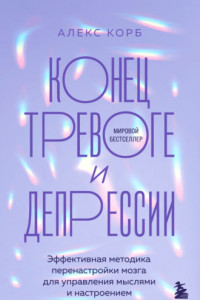 АЛЕКС КОРБ

КОНЕЦ ТРЕВОГЕ И ДЕПРЕССИИ

МИРОВОЙ БЕСТСЕЛЛЕР

Эффективная методика перенастройки мозга для управления мыслями и настроением